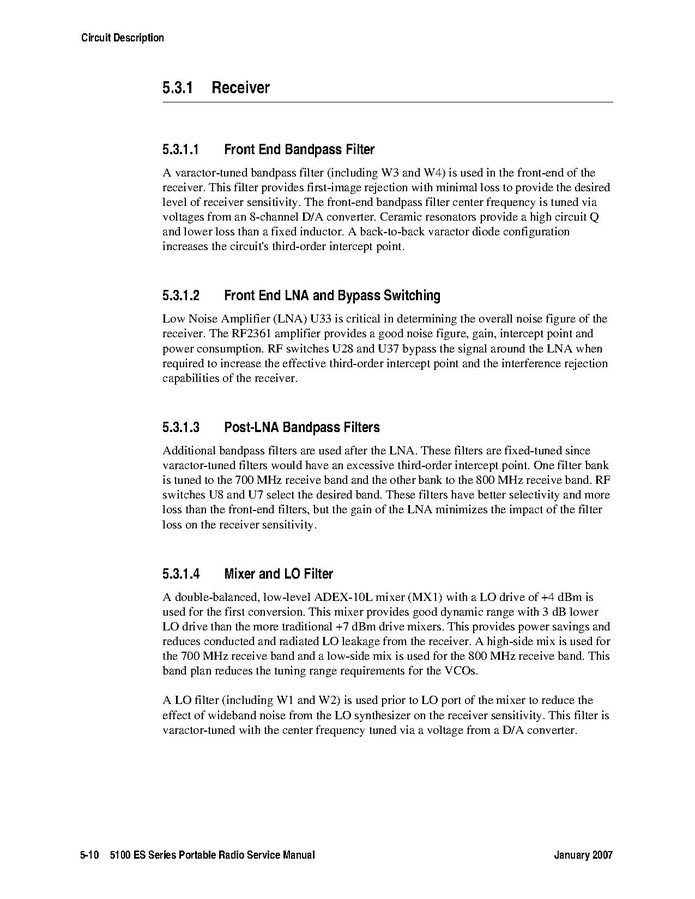 Circuit Description

5.3.1 Receiver

5.3.1.1 Front End Bandpass Filter

A varactor-tuned bandpass filter (including W3 and W4) is used in the front-end of the receiver. This filter provides first-image rejection with minimal loss to provide the desired level of receiver sensitivity. The front-end bandpass filter center frequency is tuned via voltages from an 8-channel D/A converter. Ceramic resonators provide a high circuit Q and lower loss than a fixed inductor. A back-to-back varactor diode configuration increases the circuit's third-order intercept point.

5.3.1.2 Front End LNA and Bypass Switching

Low Noise Amplifier (LNA) U33 is critical in determining the overall noise figure of the receiver. The RF2361 amplifier provides a good noise figure, gain, intercept point and power consumption. RF switches U28 and U37 bypass the signal around the LNA when required to increase the effective third-order intercept point and the interference rejection capabilities of the receiver.

5.3.1.3 Post-LNA Bandpass Filters

Additional bandpass filters are used after the LNA. These filters are fixed-tuned since varactor-tuned filters would have an excessive third-order intercept point. One filter bank is tuned to the 700 MHz receive band and the other bank to the 800 MHz receive band. RF switches U8 and U7 select the desired band. These filters have better selectivity and more loss than the front-end filters, but the gain of the LNA minimizes the impact of the filter loss on the receiver sensitivity.

5.3.1.4 Mixer and LO Filter

A double-balanced, low-level ADEX-10L mixer (MX1) with a LO drive of +4 dBm is used for the first conversion. This mixer provides good dynamic range with 3 dB lower LO drive than the more traditional +7 dBm drive mixers. This provides power savings and reduces conducted and radiated LO leakage from the receiver. A high-side mix is used for the 700 MHz receive band and a low-side mix is used for the 800 MHz receive band. This band plan reduces the tuning range requirements for the VCOs.

A LO filter (including W1 and W2) is used prior to LO port of the mixer to reduce the effect of wideband noise from the LO synthesizer on the receiver sensitivity. This filter is varactor-tuned with the center frequency tuned via a voltage from a D/A converter.

5-10 5100 ES Series Portable Radio Service Manual January 2007